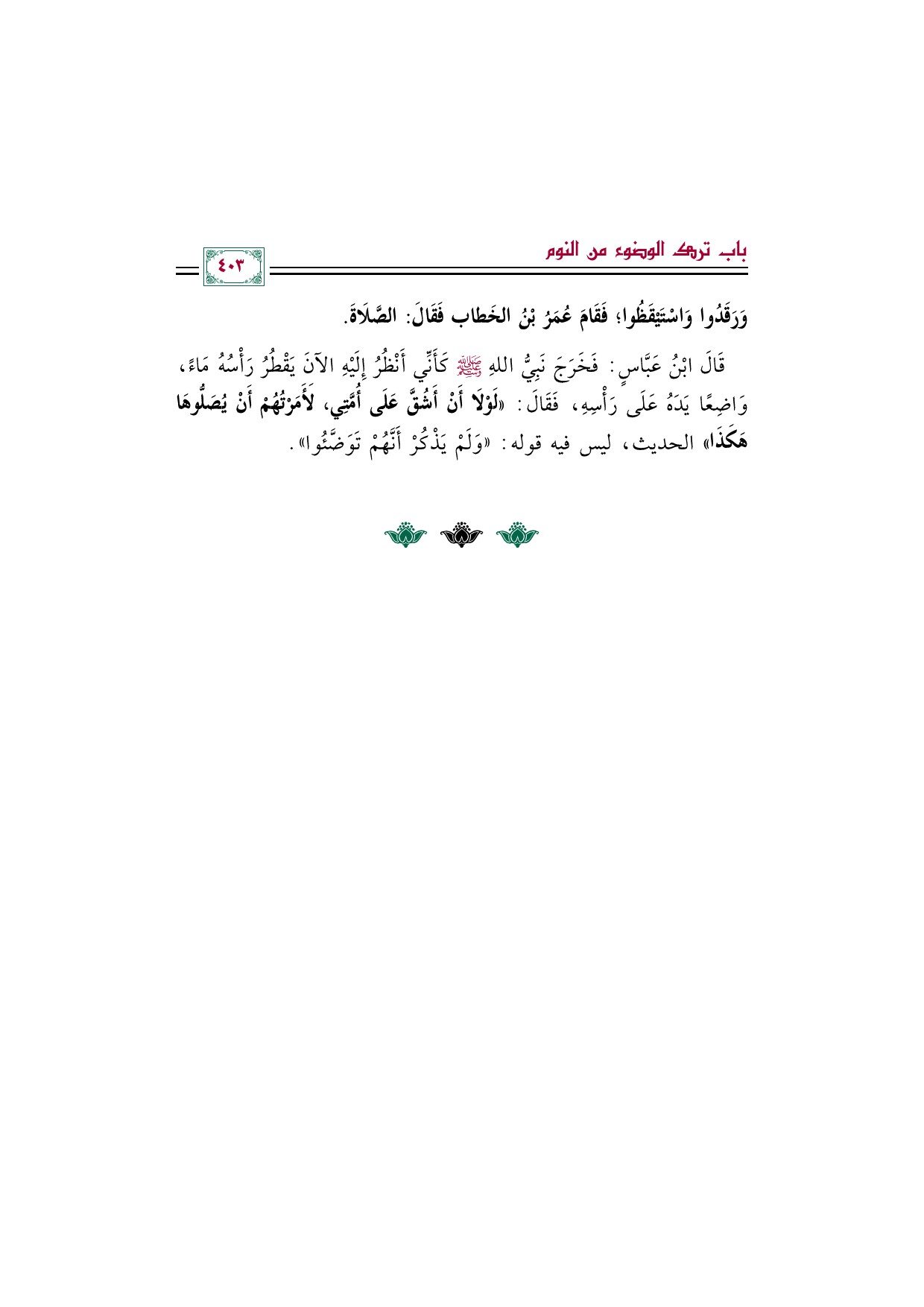 باب ترك الوضوء من النوم

٤٠٣

وَرَقَدُوا وَاسْتَيْقَظُوا؛ فَقَامَ عُمَرُ بْنُ الخَطاب فَقَالَ: الصَّلَاةَ.

قَالَ ابْنُ عَبَّاسٍ: فَخَرَجَ نَبِيُّ اللهِ ﷺ كَأَنِّي أَنْظُرُ إِلَيْهِ الآنَ يَقْطُرُ رَأْسُهُ مَاءً، وَاضِعًا يَدَهُ عَلَى رَأْسِهِ، فَقَالَ: «لَوْلَا أَنْ أَشُقَّ عَلَى أُمَّتِي، لَأَمَرْتُهُمْ أَنْ يُصَلُّوهَا هَكَذَا» الحديث، ليس فيه قوله: «وَلَمْ يَذْكُرْ أَنَّهُمْ تَوَضَّئُوا».